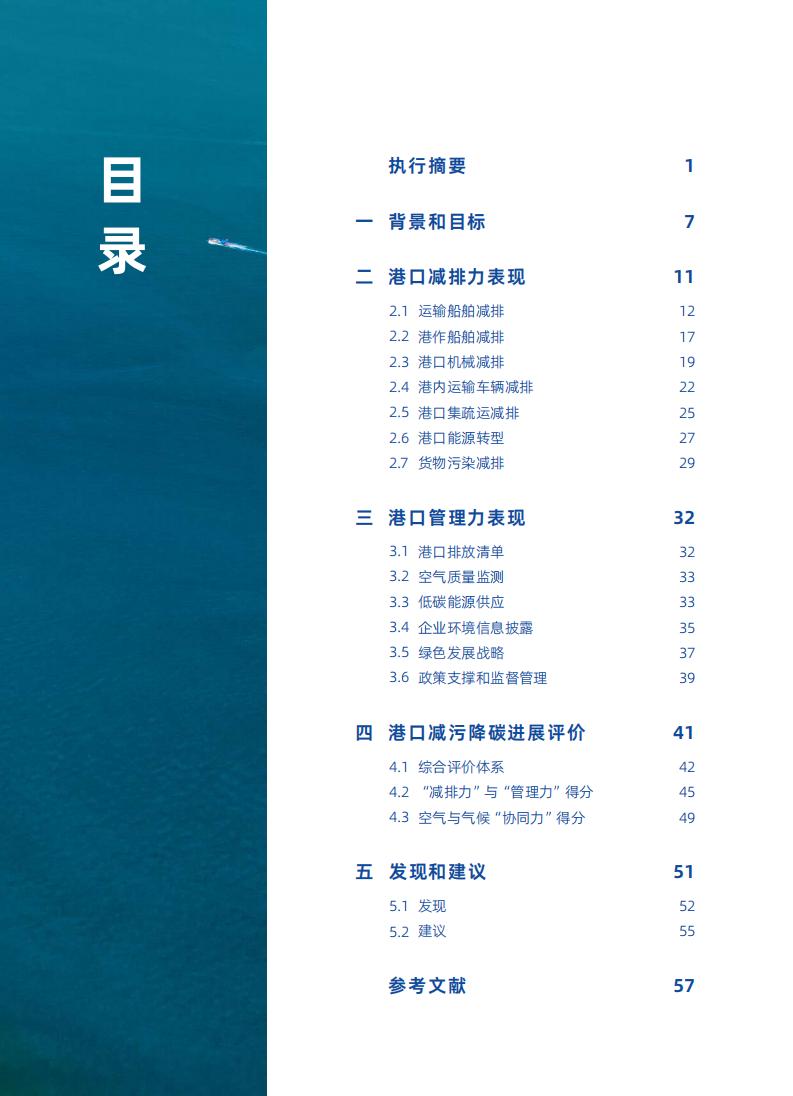 目录

执行摘要 1

一 背景和目标 7

二 港口减排力表现 11

2.1 运输船舶减排 12
2.2 港作船舶减排 17
2.3 港口机械减排 19
2.4 港内运输车辆减排 22
2.5 港口集疏运减排 25
2.6 港口能源转型 27
2.7 货物污染减排 29

三 港口管理力表现 32

3.1 港口排放清单 32
3.2 空气质量监测 33
3.3 低碳能源供应 33
3.4 企业环境信息披露 35
3.5 绿色发展战略 37
3.6 政策支撑和监督管理 39

四 港口减污降碳进展评价 41

4.1 综合评价体系 42
4.2 “减排力”与“管理力”得分 45
4.3 空气与气候“协同力”得分 49

五 发现和建议 51

5.1 发现 52
5.2 建议 55

参考文献 57